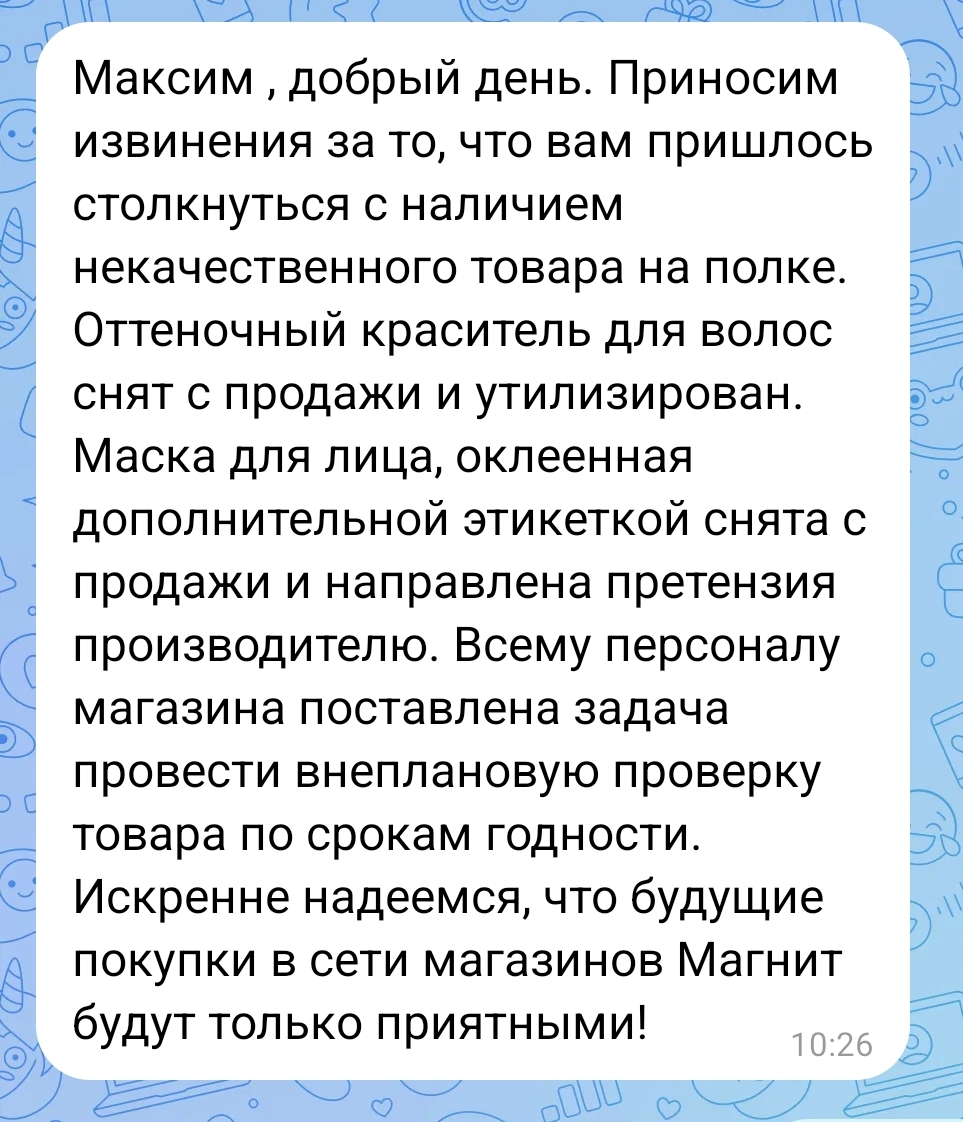 Максим , добрый день. Приносим извинения за то, что вам пришлось столкнуться с наличием некачественного товара на полке. Оттеночный краситель для волос снят с продажи и утилизирован. Маска для лица, оклеенная дополнительной этикеткой снята с продажи и направлена претензия производителю. Всему персоналу магазина поставлена задача провести внеплановую проверку товара по срокам годности. Искренне надеемся, что будущие покупки в сети магазинов Магнит будут только приятными!

10:26